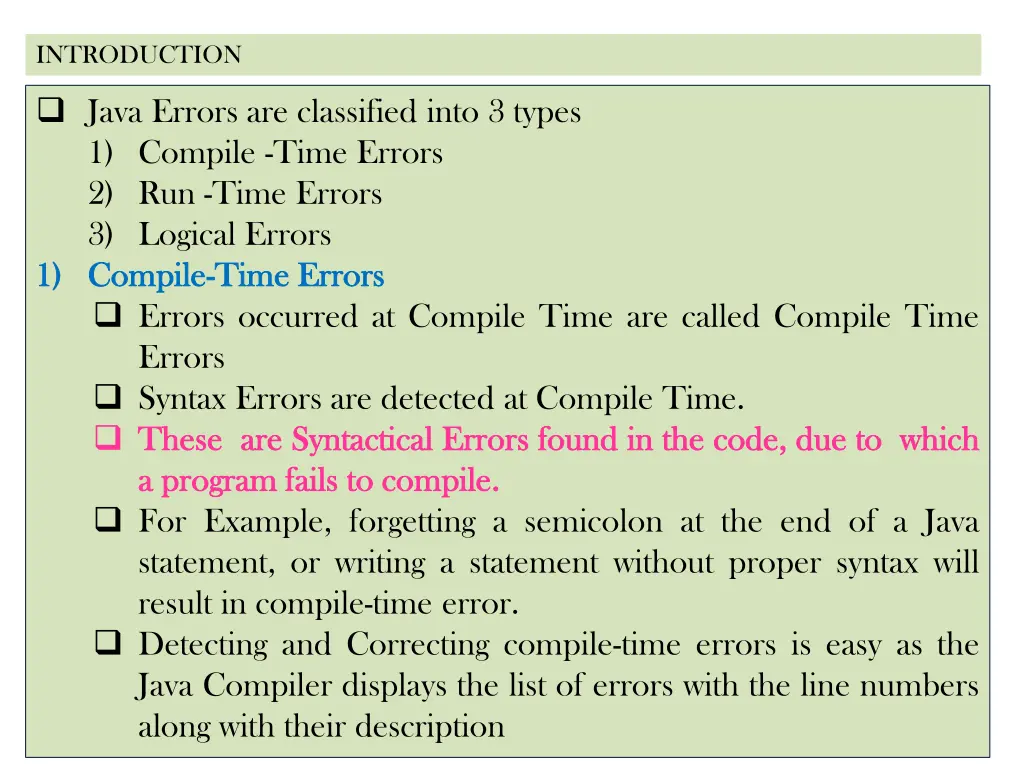 INTRODUCTION

❑ Java Errors are classified into 3 types
1) Compile -Time Errors
2) Run -Time Errors
3) Logical Errors

1) Compile-Time Errors
❑ Errors occurred at Compile Time are called Compile Time Errors
❑ Syntax Errors are detected at Compile Time.
❑ These are Syntactical Errors found in the code, due to which a program fails to compile.
❑ For Example, forgetting a semicolon at the end of a Java statement, or writing a statement without proper syntax will result in compile-time error.
❑ Detecting and Correcting compile-time errors is easy as the Java Compiler displays the list of errors with the line numbers along with their description